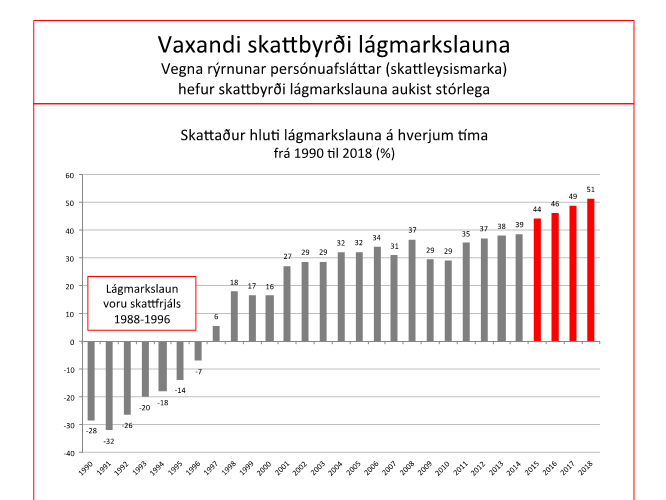 Vaxandi skattbyrði lágmarkslauna

Vegna rýrnunar persónuafsláttar (skattleysismarka) hefur skattbyrði lágmarkslauna aukist stórlega

Skattaður hluti lágmarkslauna á hverjum tíma frá 1990 til 2018 (%)

60
50
40
30
20
10
0
-10
-20
-30
-40

Lágmarkslaun voru skattfrjáls 1988-1996

-28
-32
-26
-20
-18
-14
-7
6
18
17
16
27
29
29
32
32
34
31
37
29
29
35
37
38
39
44
46
49
51

1990
1991
1992
1993
1994
1995
1996
1997
1998
1999
2000
2001
2002
2003
2004
2005
2006
2007
2008
2009
2010
2011
2012
2013
2014
2015
2016
2017
2018